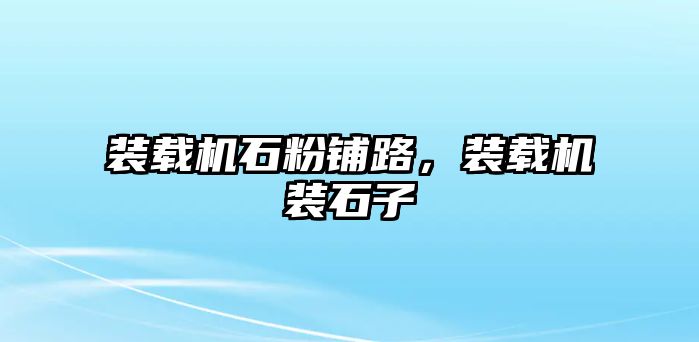 装载机石粉铺路，装载机装石子